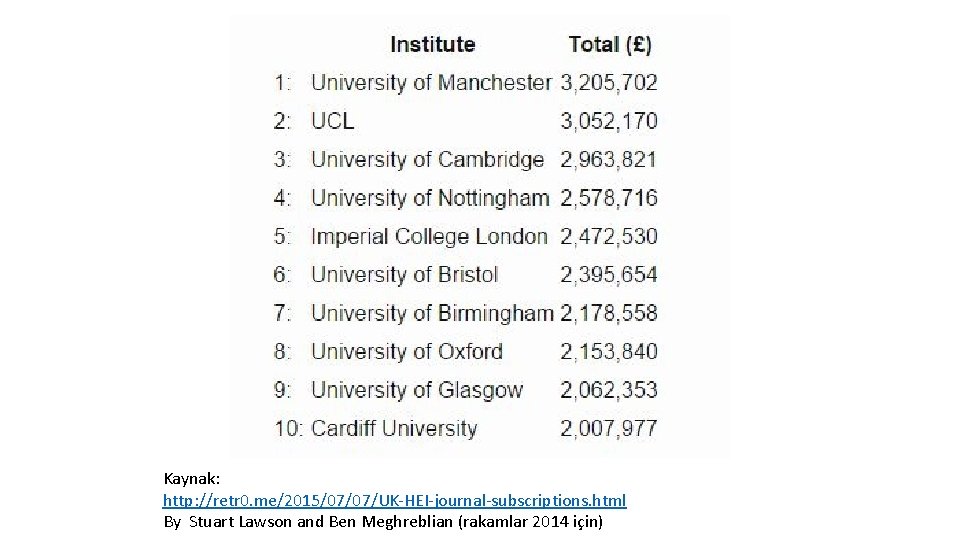 |  | Institute | Total (£) |
|---|---|---|
| 1: | University of Manchester | 3,205,702 |
| 2: | UCL | 3,052,170 |
| 3: | University of Cambridge | 2,963,821 |
| 4: | University of Nottingham | 2,578,716 |
| 5: | Imperial College London | 2,472,530 |
| 6: | University of Bristol | 2,395,654 |
| 7: | University of Birmingham | 2,178,558 |
| 8: | University of Oxford | 2,153,840 |
| 9: | University of Glasgow | 2,062,353 |
| 10: | Cardiff University | 2,007,977 |

Kaynak:
http://retr0.me/2015/07/07/UK-HEI-journal-subscriptions.html
By Stuart Lawson and Ben Meghreblian (rakamlar 2014 için)